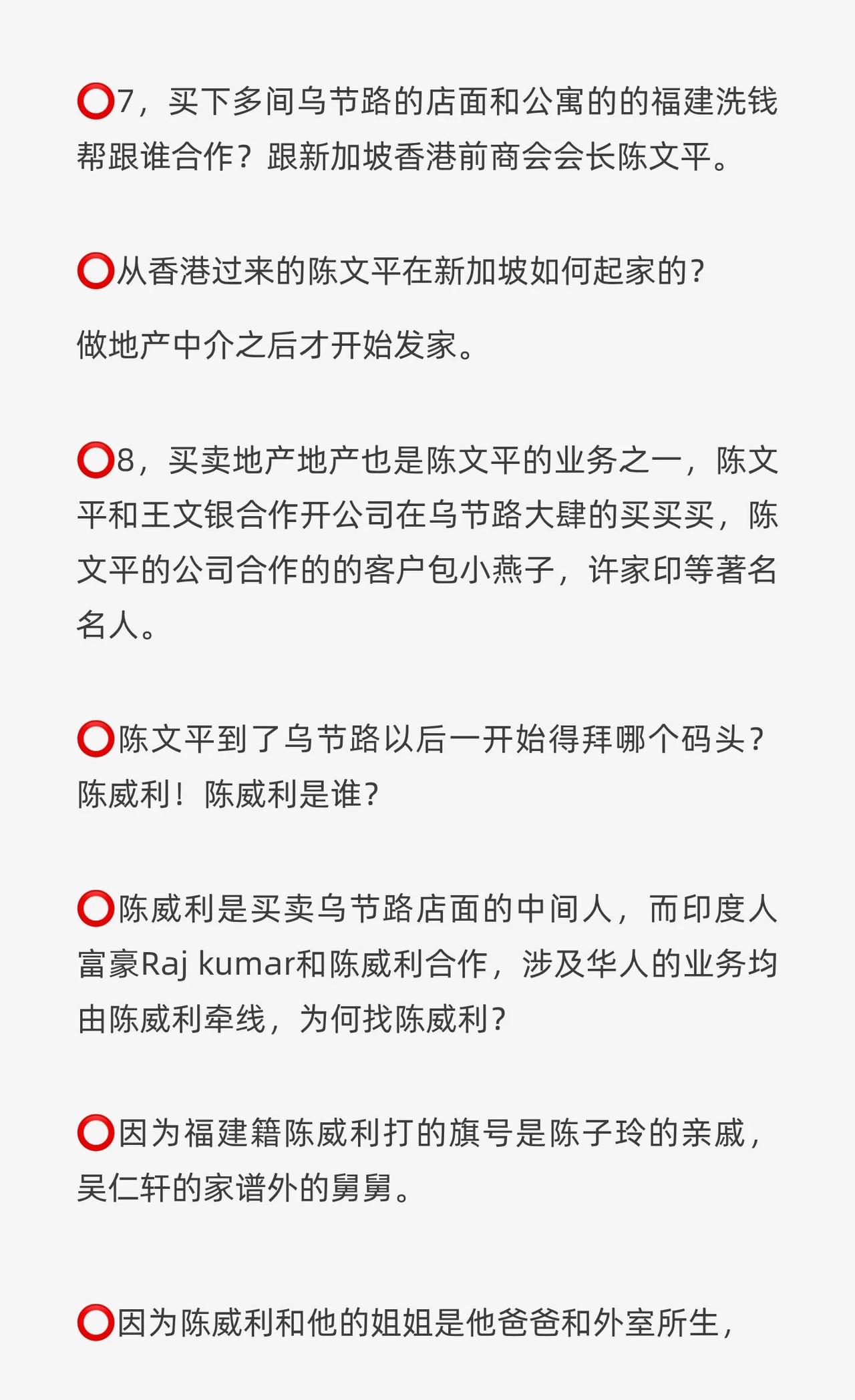 ⭕7，买下多间乌节路的店面和公寓的的福建洗钱帮跟谁合作？跟新加坡香港前商会会长陈文平。

⭕从香港过来的陈文平在新加坡如何起家的？

做地产中介之后才开始发家。

⭕8，买卖地产地产也是陈文平的业务之一，陈文平和王文银合作开公司在乌节路大肆的买买买，陈文平的公司合作的的客户包小燕子，许家印等著名名人。

⭕陈文平到了乌节路以后一开始得拜哪个码头？陈威利！陈威利是谁？

⭕陈威利是买卖乌节路店面的中间人，而印度人富豪Raj kumar和陈威利合作，涉及华人的业务均由陈威利牵线，为何找陈威利？

⭕因为福建籍陈威利打的旗号是陈子玲的亲戚，吴仁轩的家谱外的舅舅。

⭕因为陈威利和他的姐姐是他爸爸和外室所生，